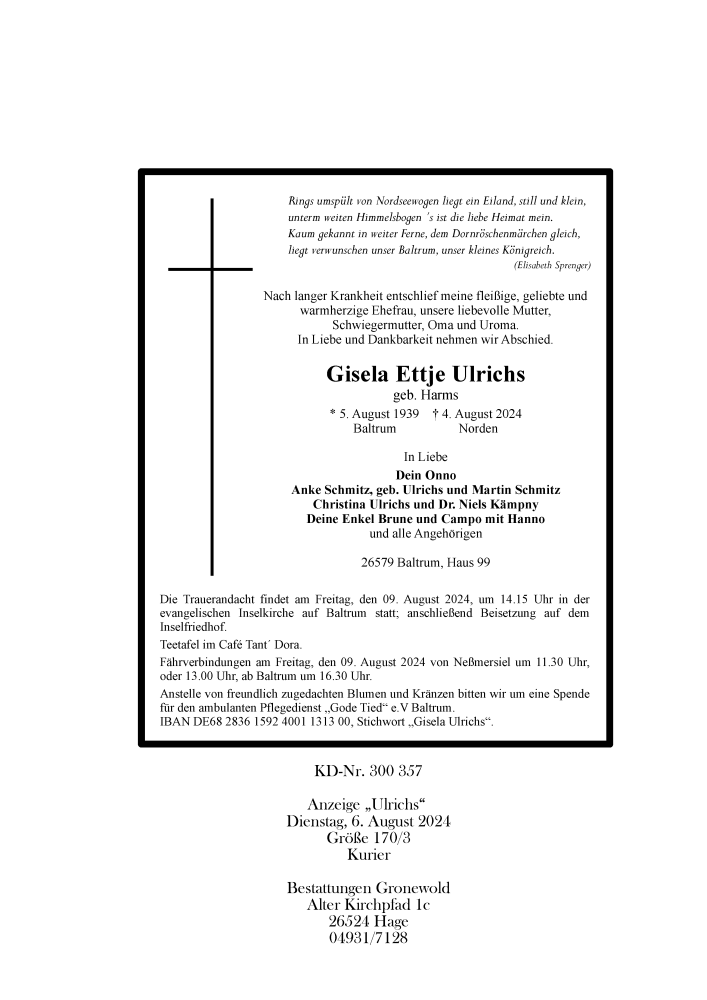 Rings umspült von Nordseewogen liegt ein Eiland, still und klein,
unterm weiten Himmelsbogen 's ist die liebe Heimat mein.
Kaum gekannt in weiter Ferne, dem Dornröschenmärchen gleich,
liegt verwunschen unser Baltrum, unser kleines Königreich.
(Elisabeth Sprenger)

Nach langer Krankheit entschlief meine fleißige, geliebte und warmherzige Ehefrau, unsere liebevolle Mutter, Schwiegermutter, Oma und Uroma.
In Liebe und Dankbarkeit nehmen wir Abschied.

Gisela Ettje Ulrichs
geb. Harms

* 5. August 1939 † 4. August 2024
Baltrum Norden

In Liebe
Dein Onno
Anke Schmitz, geb. Ulrichs und Martin Schmitz
Christina Ulrichs und Dr. Niels Kämpny
Deine Enkel Brune und Campo mit Hanno
und alle Angehörigen

26579 Baltrum, Haus 99

Die Trauerandacht findet am Freitag, den 09. August 2024, um 14.15 Uhr in der evangelischen Inselkirche auf Baltrum statt; anschließend Beisetzung auf dem Inselfriedhof.
Teetafel im Café Tant´ Dora.
Fährverbindungen am Freitag, den 09. August 2024 von Neßmersiel um 11.30 Uhr, oder 13.00 Uhr, ab Baltrum um 16.30 Uhr.
Anstelle von freundlich zugedachten Blumen und Kränzen bitten wir um eine Spende für den ambulanten Pflegedienst „Gode Tied“ e.V Baltrum.
IBAN DE68 2836 1592 4001 1313 00, Stichwort „Gisela Ulrichs“.

KD-Nr. 300 357

Anzeige „Ulrichs“
Dienstag, 6. August 2024
Größe 170/3
Kurier

Bestattungen Gronewold
Alter Kirchpfad 1c
26524 Hage
04931/7128